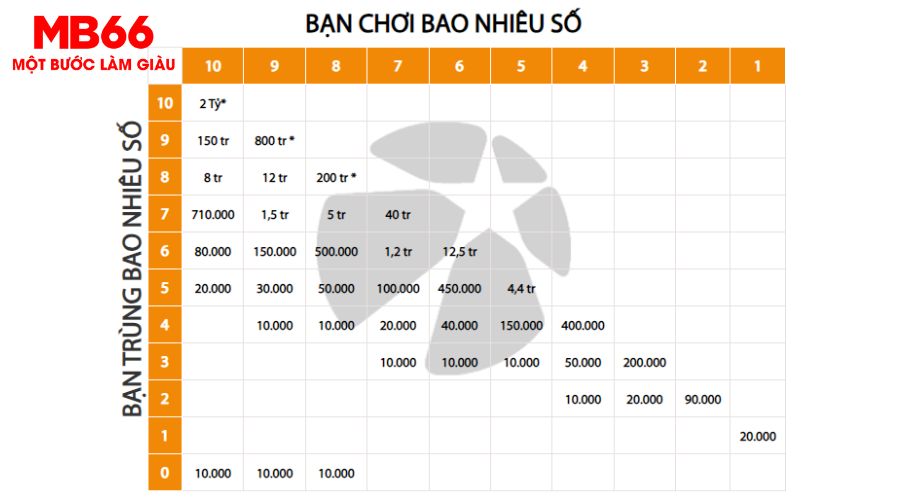 MB66
MỘT BƯỚC LÀM GIÀU

BẠN CHƠI BAO NHIÊU SỐ

BẠN TRÙNG BAO NHIÊU SỐ

| | 10 | 9 | 8 | 7 | 6 | 5 | 4 | 3 | 2 | 1 |
|---|---|---|---|---|---|---|---|---|---|---|
| 10 | 2 Tỷ* | | | | | | | | | |
| 9 | 150 tr | 800 tr * | | | | | | | | |
| 8 | 8 tr | 12 tr | 200 tr * | | | | | | | |
| 7 | 710.000 | 1,5 tr | 5 tr | 40 tr | | | | | | |
| 6 | 80.000 | 150.000 | 500.000 | 1,2 tr | 12,5 tr | | | | | |
| 5 | 20.000 | 30.000 | 50.000 | 100.000 | 450.000 | 4,4 tr | | | | |
| 4 | | 10.000 | 10.000 | 20.000 | 40.000 | 150.000 | 400.000 | | | |
| 3 | | | | 10.000 | 10.000 | 10.000 | 50.000 | 200.000 | | |
| 2 | | | | | | | 10.000 | 20.000 | 90.000 | |
| 1 | | | | | | | | | | 20.000 |
| 0 | 10.000 | 10.000 | 10.000 | | | | | | | |